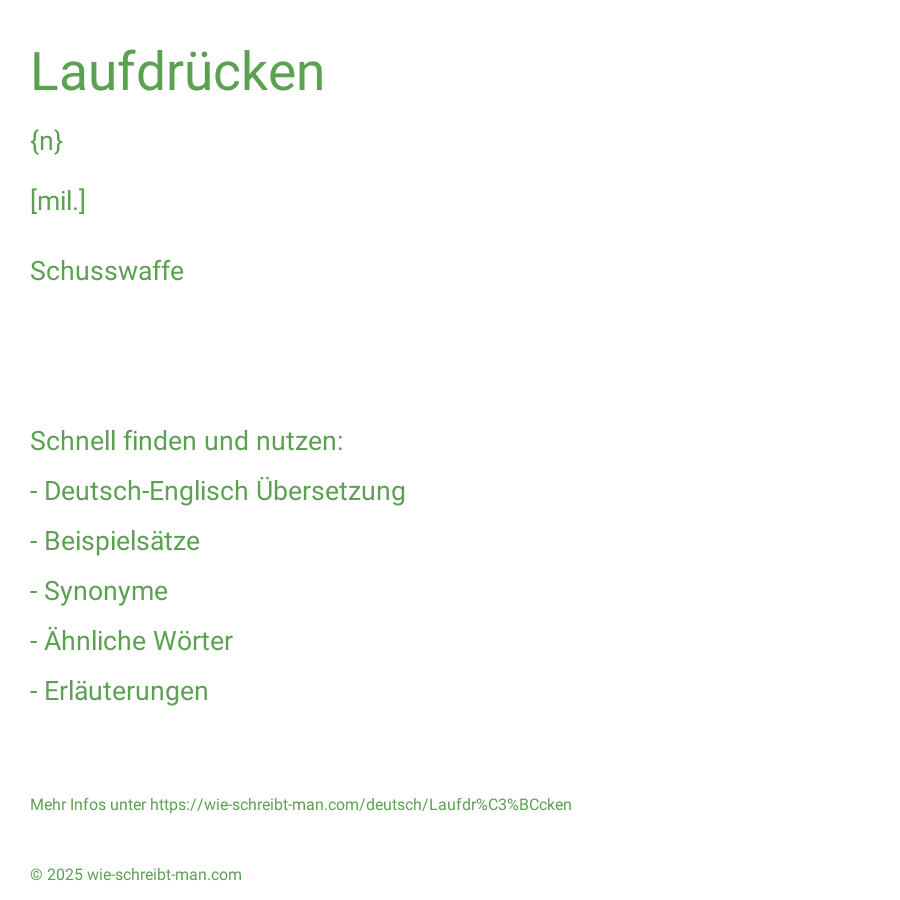 Laufdrücken

{n}

[mil.]

Schusswaffe

Schnell finden und nutzen:

- Deutsch-Englisch Übersetzung

- Beispielsätze

- Synonyme

- Ähnliche Wörter

- Erläuterungen

Mehr Infos unter https://wie-schreibt-man.com/deutsch/Laufdr%C3%BCcken

© 2025 wie-schreibt-man.com